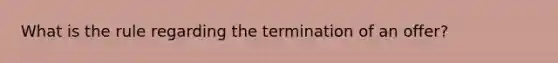 What is the rule regarding the termination of an offer?